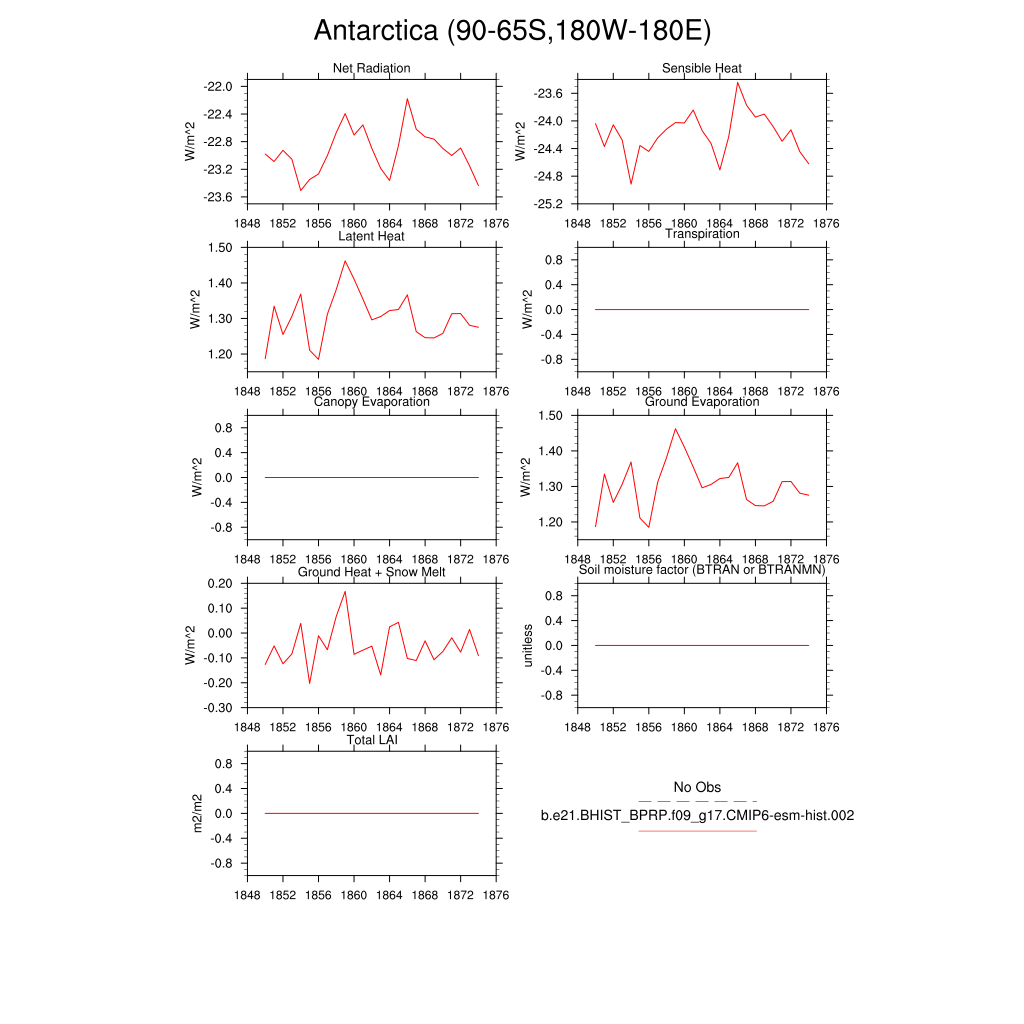 Antarctica (90-65S,180W-180E)

Net Radiation
W/m^2
-22.0
-22.4
-22.8
-23.2
-23.6
1848 1852 1856 1860 1864 1868 1872 1876

Sensible Heat
W/m^2
-23.6
-24.0
-24.4
-24.8
-25.2
1848 1852 1856 1860 1864 1868 1872 1876

Latent Heat
W/m^2
1.50
1.40
1.30
1.20
1848 1852 1856 1860 1864 1868 1872 1876

Transpiration
W/m^2
0.8
0.4
0.0
-0.4
-0.8
1848 1852 1856 1860 1864 1868 1872 1876

Canopy Evaporation
W/m^2
0.8
0.4
0.0
-0.4
-0.8
1848 1852 1856 1860 1864 1868 1872 1876

Ground Evaporation
W/m^2
1.50
1.40
1.30
1.20
1848 1852 1856 1860 1864 1868 1872 1876

Ground Heat + Snow Melt
W/m^2
0.20
0.10
0.00
-0.10
-0.20
-0.30
1848 1852 1856 1860 1864 1868 1872 1876

Soil moisture factor (BTRAN or BTRANMN)
unitless
0.8
0.4
0.0
-0.4
-0.8
1848 1852 1856 1860 1864 1868 1872 1876

Total LAI
m2/m2
0.8
0.4
0.0
-0.4
-0.8
1848 1852 1856 1860 1864 1868 1872 1876

No Obs
b.e21.BHIST_BPRP.f09_g17.CMIP6-esm-hist.002